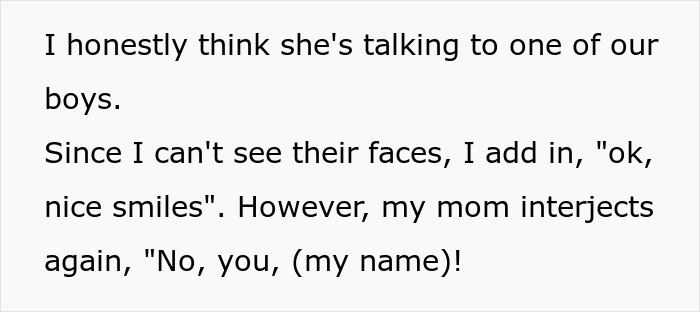 I honestly think she's talking to one of our boys.
Since I can't see their faces, I add in, "ok, nice smiles". However, my mom interjects again, "No, you, (my name)!